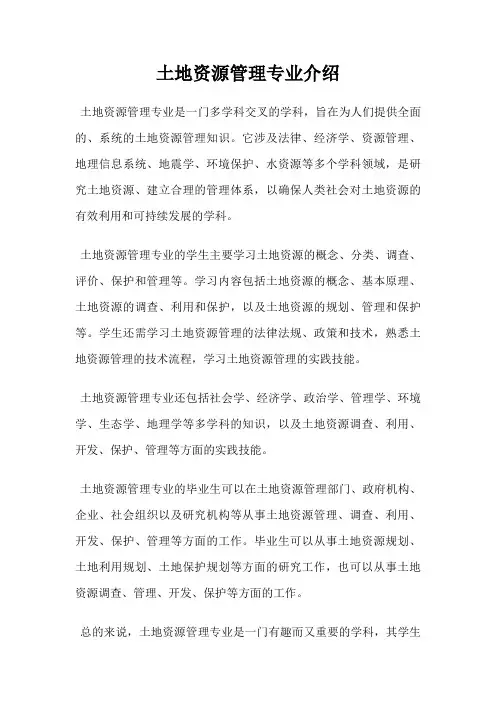 土地资源管理专业介绍

土地资源管理专业是一门多学科交叉的学科，旨在为人们提供全面的、系统的土地资源管理知识。它涉及法律、经济学、资源管理、地理信息系统、地震学、环境保护、水资源等多个学科领域，是研究土地资源、建立合理的管理体系，以确保人类社会对土地资源的有效利用和可持续发展的学科。

土地资源管理专业的学生主要学习土地资源的概念、分类、调查、评价、保护和管理等。学习内容包括土地资源的概念、基本原理、土地资源的调查、利用和保护，以及土地资源的规划、管理和保护等。学生还需学习土地资源管理的法律法规、政策和技术，熟悉土地资源管理的技术流程，学习土地资源管理的实践技能。

土地资源管理专业还包括社会学、经济学、政治学、管理学、环境学、生态学、地理学等多学科的知识，以及土地资源调查、利用、开发、保护、管理等方面的实践技能。

土地资源管理专业的毕业生可以在土地资源管理部门、政府机构、企业、社会组织以及研究机构等从事土地资源管理、调查、利用、开发、保护、管理等方面的工作。毕业生可以从事土地资源规划、土地利用规划、土地保护规划等方面的研究工作，也可以从事土地资源调查、管理、开发、保护等方面的工作。

总的来说，土地资源管理专业是一门有趣而又重要的学科，其学生